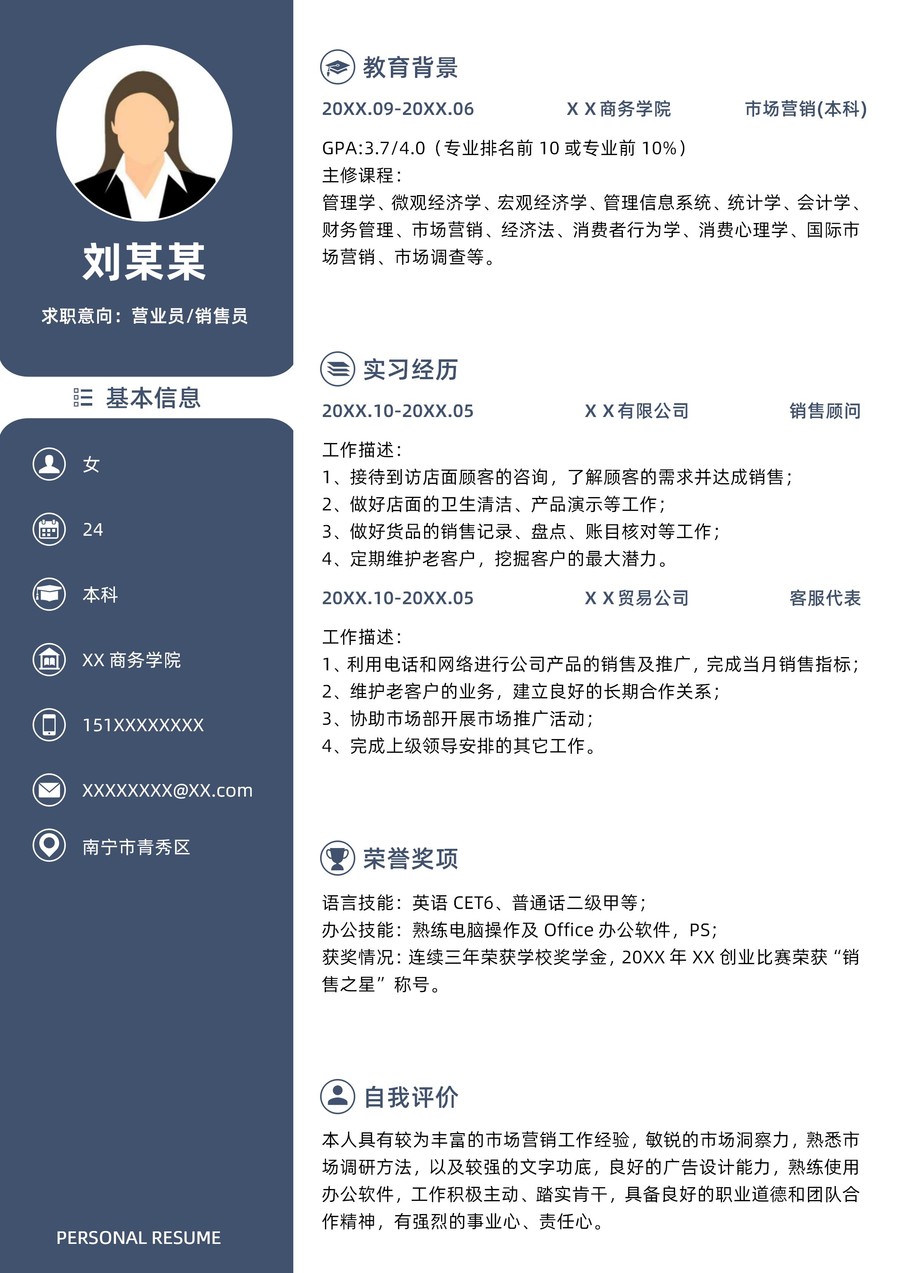 刘某某

求职意向：营业员/销售员

基本信息

女

24

本科

XX 商务学院

151XXXXXXXX

XXXXXXXX@XX.com

南宁市青秀区

PERSONAL RESUME

教育背景

20XX.09-20XX.06　X X 商务学院　市场营销(本科)

GPA:3.7/4.0（专业排名前 10 或专业前 10%）
主修课程：
管理学、微观经济学、宏观经济学、管理信息系统、统计学、会计学、财务管理、市场营销、经济法、消费者行为学、消费心理学、国际市场营销、市场调查等。

实习经历

20XX.10-20XX.05　X X 有限公司　销售顾问

工作描述：
1、接待到访店面顾客的咨询，了解顾客的需求并达成销售；
2、做好店面的卫生清洁、产品演示等工作；
3、做好货品的销售记录、盘点、账目核对等工作；
4、定期维护老客户，挖掘客户的最大潜力。

20XX.10-20XX.05　X X 贸易公司　客服代表

工作描述：
1、利用电话和网络进行公司产品的销售及推广，完成当月销售指标；
2、维护老客户的业务，建立良好的长期合作关系；
3、协助市场部开展市场推广活动；
4、完成上级领导安排的其它工作。

荣誉奖项

语言技能：英语 CET6、普通话二级甲等；
办公技能：熟练电脑操作及 Office 办公软件，PS；
获奖情况：连续三年荣获学校奖学金，20XX 年 XX 创业比赛荣获“销售之星”称号。

自我评价

本人具有较为丰富的市场营销工作经验，敏锐的市场洞察力，熟悉市场调研方法，以及较强的文字功底，良好的广告设计能力，熟练使用办公软件，工作积极主动、踏实肯干，具备良好的职业道德和团队合作精神，有强烈的事业心、责任心。